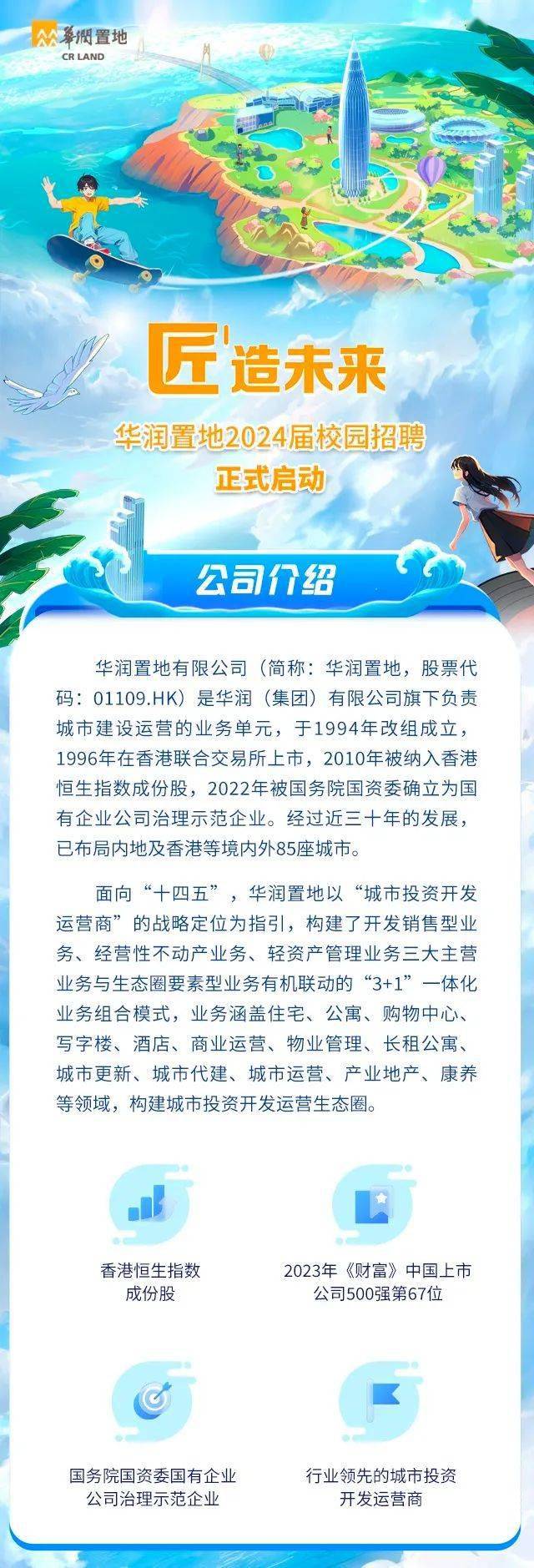 華潤置地
CR LAND

匠造未来

华润置地2024届校园招聘
正式启动

公司介绍

华润置地有限公司（简称：华润置地，股票代码：01109.HK）是华润（集团）有限公司旗下负责城市建设运营的业务单元，于1994年改组成立，1996年在香港联合交易所上市，2010年被纳入香港恒生指数成份股，2022年被国务院国资委确立为国有企业公司治理示范企业。经过近三十年的发展，已布局内地及香港等境内外85座城市。

面向“十四五”，华润置地以“城市投资开发运营商”的战略定位为指引，构建了开发销售型业务、经营性不动产业务、轻资产管理业务三大主营业务与生态圈要素型业务有机联动的“3+1”一体化业务组合模式，业务涵盖住宅、公寓、购物中心、写字楼、酒店、商业运营、物业管理、长租公寓、城市更新、城市代建、城市运营、产业地产、康养等领域，构建城市投资开发运营生态圈。

香港恒生指数
成份股

2023年《财富》中国上市
公司500强第67位

国务院国资委国有企业
公司治理示范企业

行业领先的城市投资
开发运营商